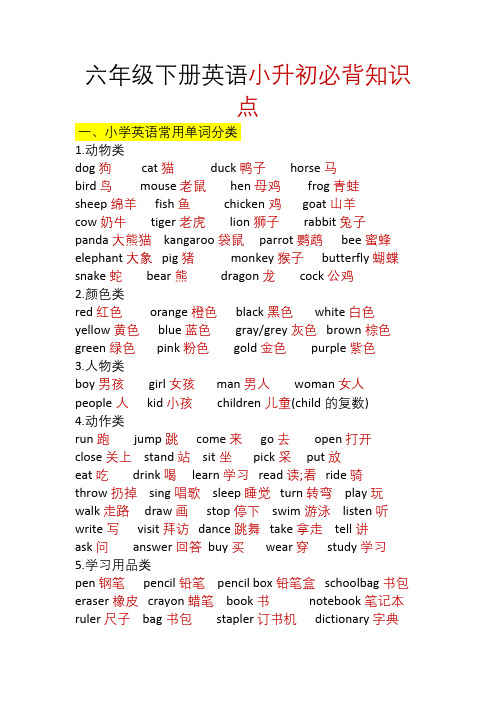 六年级下册英语小升初必背知识点

一、小学英语常用单词分类

1.动物类

dog 狗 cat 猫 duck 鸭子 horse 马
bird 鸟 mouse 老鼠 hen 母鸡 frog 青蛙
sheep 绵羊 fish 鱼 chicken 鸡 goat 山羊
cow 奶牛 tiger 老虎 lion 狮子 rabbit 兔子
panda 大熊猫 kangaroo 袋鼠 parrot 鹦鹉 bee 蜜蜂
elephant 大象 pig 猪 monkey 猴子 butterfly 蝴蝶
snake 蛇 bear 熊 dragon 龙 cock 公鸡

2.颜色类

red 红色 orange 橙色 black 黑色 white 白色
yellow 黄色 blue 蓝色 gray/grey 灰色 brown 棕色
green 绿色 pink 粉色 gold 金色 purple 紫色

3.人物类

boy 男孩 girl 女孩 man 男人 woman 女人
people 人 kid 小孩 children 儿童(child 的复数)

4.动作类

run 跑 jump 跳 come 来 go 去 open 打开
close 关上 stand 站 sit 坐 pick 采 put 放
eat 吃 drink 喝 learn 学习 read 读;看 ride 骑
throw 扔掉 sing 唱歌 sleep 睡觉 turn 转弯 play 玩
walk 走路 draw 画 stop 停下 swim 游泳 listen 听
write 写 visit 拜访 dance 跳舞 take 拿走 tell 讲
ask 问 answer 回答 buy 买 wear 穿 study 学习

5.学习用品类

pen 钢笔 pencil 铅笔 pencil box 铅笔盒 schoolbag 书包
eraser 橡皮 crayon 蜡笔 book 书 notebook 笔记本
ruler 尺子 bag 书包 stapler 订书机 dictionary 字典